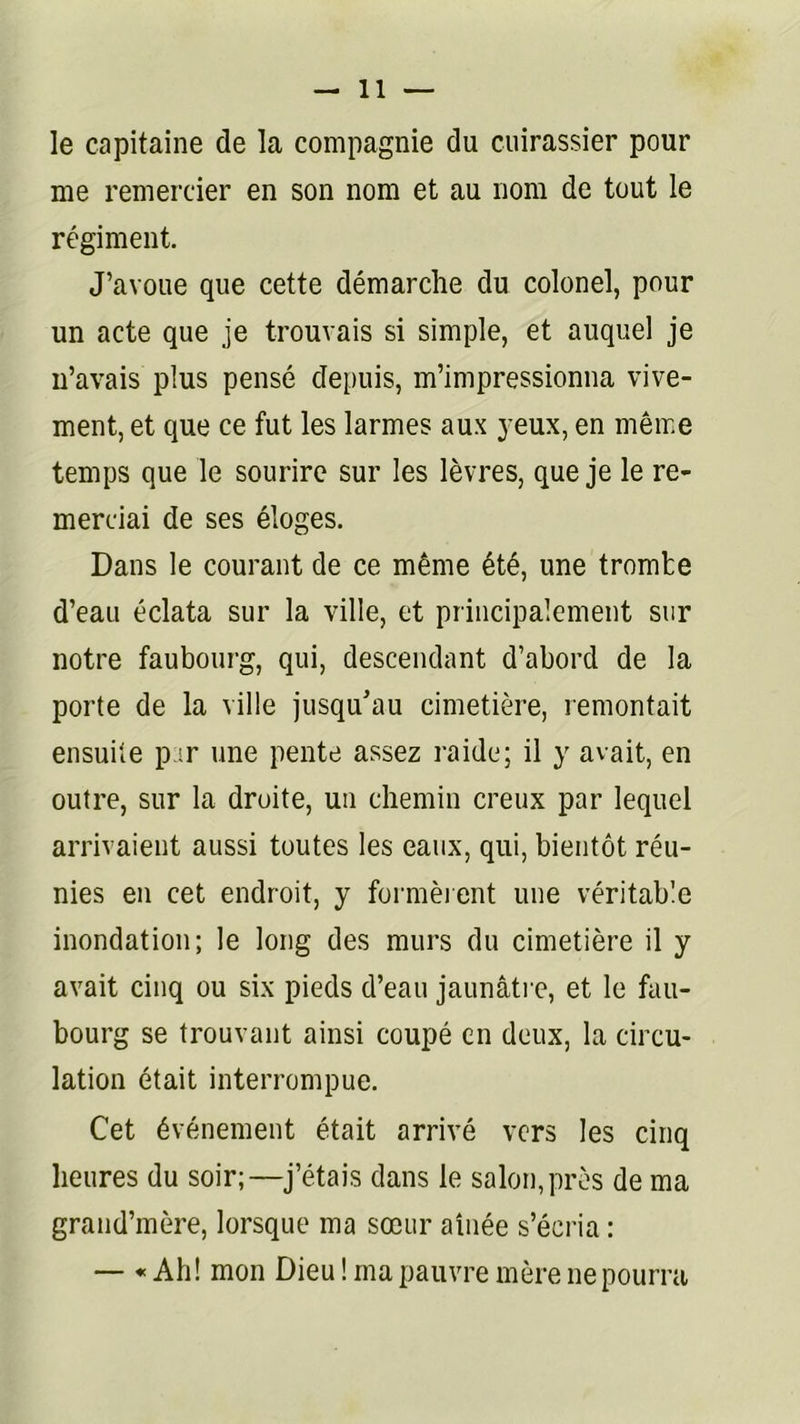 — 11 —

le capitaine de la compagnie du cuirassier pour me remercier en son nom et au nom de tout le régiment.

J'avoue que cette démarche du colonel, pour un acte que je trouvais si simple, et auquel je n'avais plus pensé depuis, m'impressionna vivement, et que ce fut les larmes aux yeux, en même temps que le sourire sur les lèvres, que je le remerciai de ses éloges.

Dans le courant de ce même été, une trombe d'eau éclata sur la ville, et principalement sur notre faubourg, qui, descendant d'abord de la porte de la ville jusqu'au cimetière, remontait ensuite par une pente assez raide; il y avait, en outre, sur la droite, un chemin creux par lequel arrivaient aussi toutes les eaux, qui, bientôt réunies en cet endroit, y formèrent une véritable inondation; le long des murs du cimetière il y avait cinq ou six pieds d'eau jaunâtre, et le faubourg se trouvant ainsi coupé en deux, la circulation était interrompue.

Cet événement était arrivé vers les cinq heures du soir;—j'étais dans le salon, près de ma grand'mère, lorsque ma sœur aînée s'écria :

— « Ah! mon Dieu! ma pauvre mère ne pourra